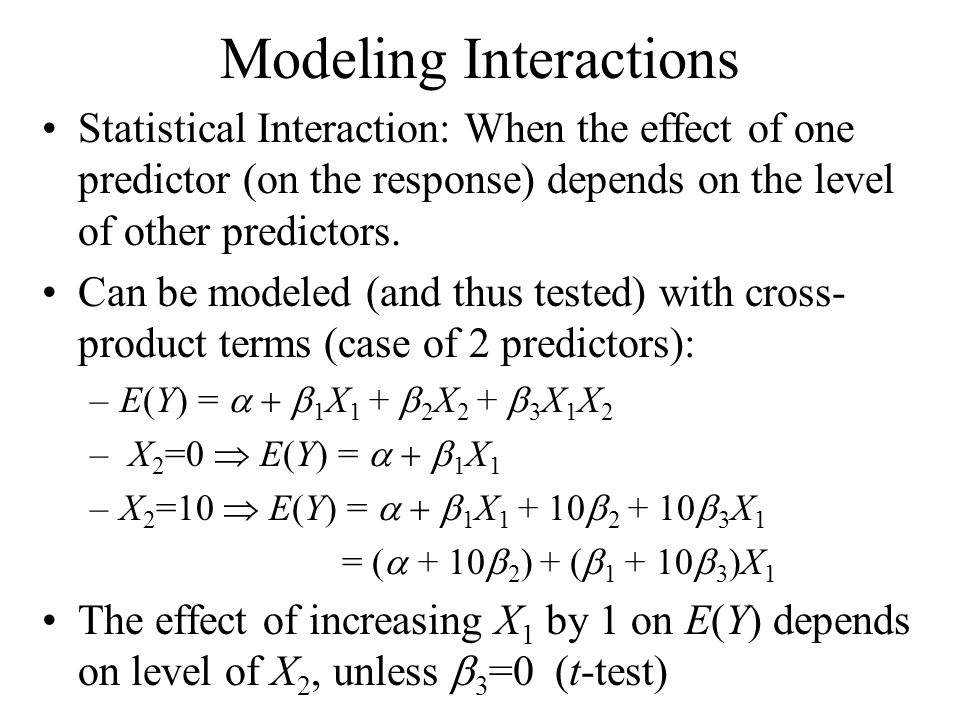 Modeling Interactions

• Statistical Interaction: When the effect of one predictor (on the response) depends on the level of other predictors.

• Can be modeled (and thus tested) with cross-product terms (case of 2 predictors):

– $E(Y) = \alpha + \beta_1 X_1 + \beta_2 X_2 + \beta_3 X_1 X_2$

– $X_2=0 \Rightarrow E(Y) = \alpha + \beta_1 X_1$

– $X_2=10 \Rightarrow E(Y) = \alpha + \beta_1 X_1 + 10\beta_2 + 10\beta_3 X_1$

$= (\alpha + 10\beta_2) + (\beta_1 + 10\beta_3)X_1$

• The effect of increasing $X_1$ by 1 on $E(Y)$ depends on level of $X_2$, unless $\beta_3=0$ ($t$-test)